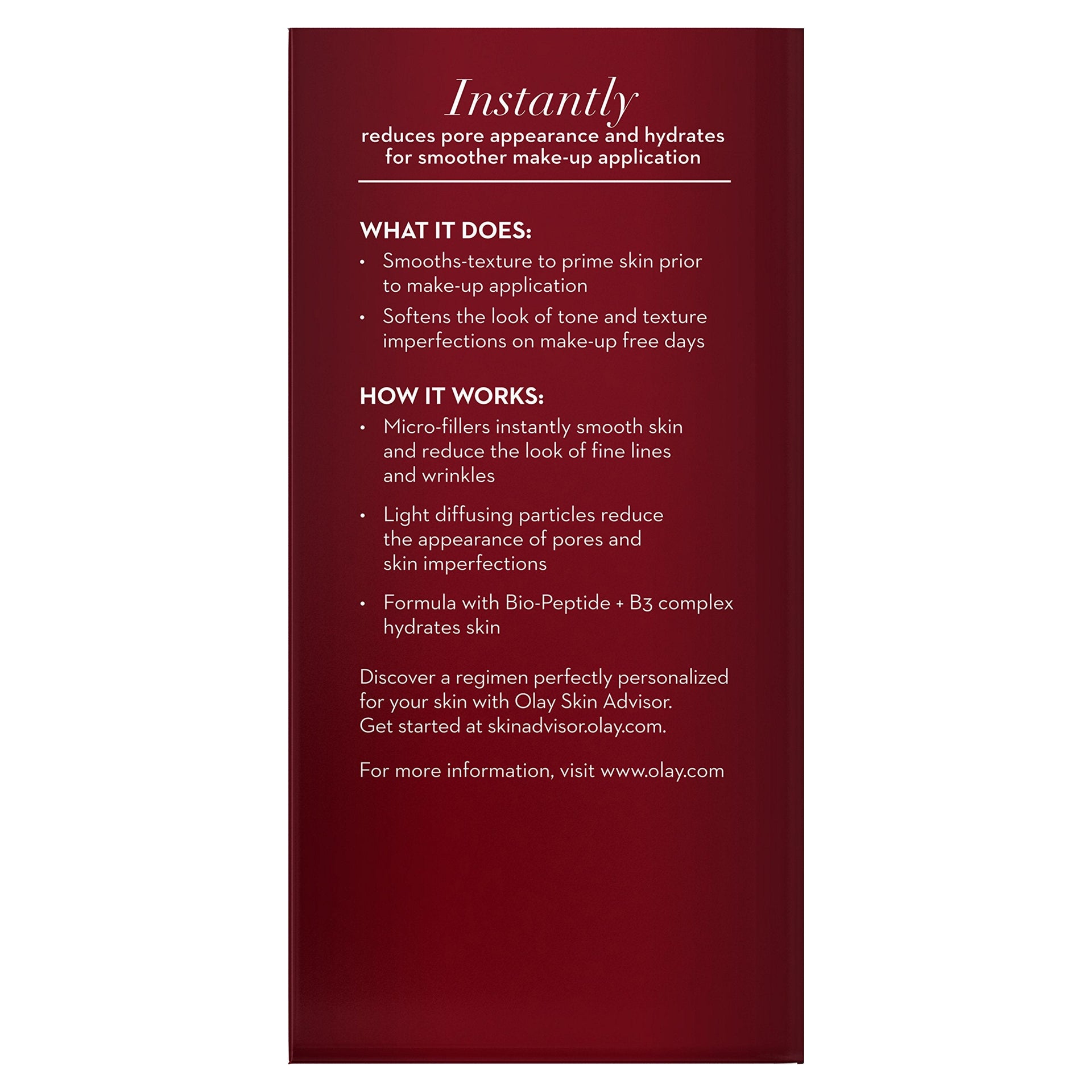 Instantly

reduces pore appearance and hydrates for smoother make-up application

WHAT IT DOES:

• Smooths-texture to prime skin prior to make-up application

• Softens the look of tone and texture imperfections on make-up free days

HOW IT WORKS:

• Micro-fillers instantly smooth skin and reduce the look of fine lines and wrinkles

• Light diffusing particles reduce the appearance of pores and skin imperfections

• Formula with Bio-Peptide + B3 complex hydrates skin

Discover a regimen perfectly personalized for your skin with Olay Skin Advisor. Get started at skinadvisor.olay.com.

For more information, visit www.olay.com